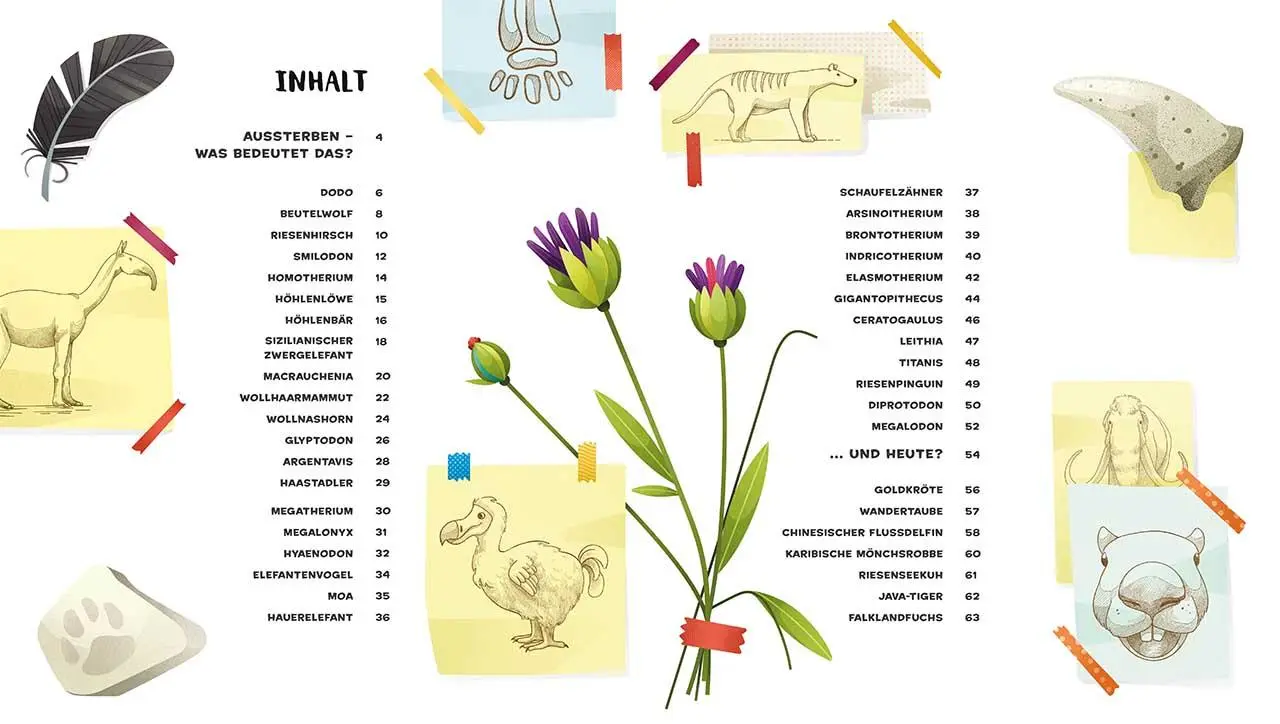 INHALT

AUSSTERBEN – WAS BEDEUTET DAS? 4

DODO 6
BEUTELWOLF 8
RIESENHIRSCH 10
SMILODON 12
HOMOTHERIUM 14
HÖHLENLÖWE 15
HÖHLENBÄR 16
SIZILIANISCHER ZWERGELEFANT 18
MACRAUCHENIA 20
WOLLHAARMAMMUT 22
WOLLNASHORN 24
GLYPTODON 26
ARGENTAVIS 28
HAASTADLER 29
MEGATHERIUM 30
MEGALONYX 31
HYAENODON 32
ELEFANTENVOGEL 34
MOA 35
HAUERELEFANT 36

SCHAUFELZÄHNER 37
ARSINOITHERIUM 38
BRONTOTHERIUM 39
INDRICOTHERIUM 40
ELASMOTHERIUM 42
GIGANTOPITHECUS 44
CERATOGAULUS 46
LEITHIA 47
TITANIS 48
RIESENPINGUIN 49
DIPROTODON 50
MEGALODON 52

... UND HEUTE? 54

GOLDKRÖTE 56
WANDERTAUBE 57
CHINESISCHER FLUSSDELFIN 58
KARIBISCHE MÖNCHSROBBE 60
RIESENSEEKUH 61
JAVA-TIGER 62
FALKLANDFUCHS 63